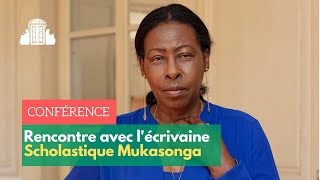 CONFÉRENCE

Rencontre avec l'écrivaine Scholastique Mukasonga